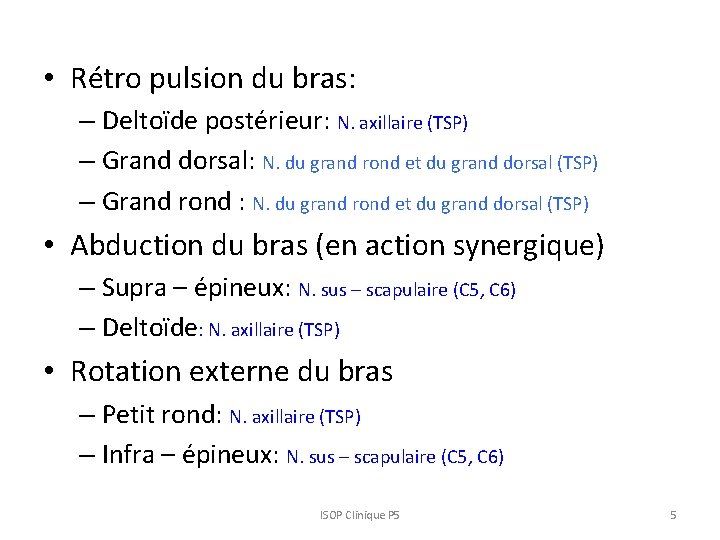 • Rétro pulsion du bras:
– Deltoïde postérieur: N. axillaire (TSP)
– Grand dorsal: N. du grand rond et du grand dorsal (TSP)
– Grand rond : N. du grand rond et du grand dorsal (TSP)
• Abduction du bras (en action synergique)
– Supra – épineux: N. sus – scapulaire (C5, C6)
– Deltoïde: N. axillaire (TSP)
• Rotation externe du bras
– Petit rond: N. axillaire (TSP)
– Infra – épineux: N. sus – scapulaire (C5, C6)

ISOP Clinique P5

5